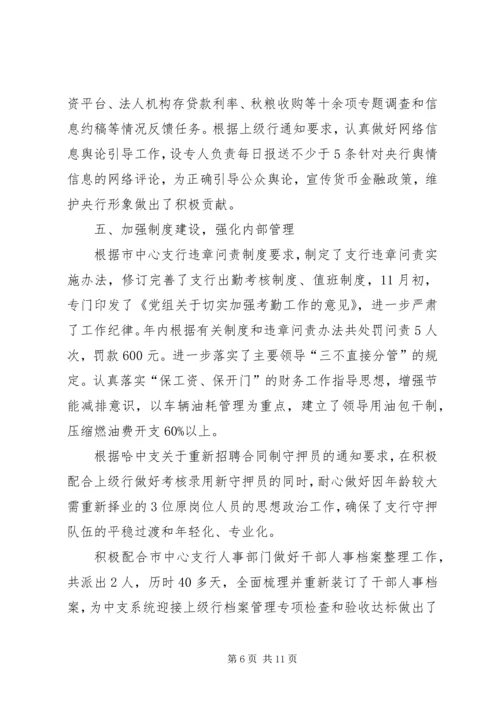 资平台、法人机构存贷款利率、秋粮收购等十余项专题调查和信息约稿等情况反馈任务。根据上级行通知要求，认真做好网络信息舆论引导工作，设专人负责每日报送不少于5条针对央行舆情信息的网络评论，为正确引导公众舆论，宣传货币金融政策，维护央行形象做出了积极贡献。

五、加强制度建设，强化内部管理

根据市中心支行违章问责制度要求，制定了支行违章问责实施办法，修订完善了支行出勤考核制度、值班制度，11月初，专门印发了《党组关于切实加强考勤工作的意见》，进一步严肃了工作纪律。年内根据有关制度和违章问责办法共处罚问责5人次，罚款600元。进一步落实了主要领导“三不直接分管”的规定。认真落实“保工资、保开门”的财务工作指导思想，增强节能减排意识，以车辆油耗管理为重点，建立了领导用油包干制，压缩燃油费开支60%以上。

根据哈中支关于重新招聘合同制守押员的通知要求，在积极配合上级行做好考核录用新守押员的同时，耐心做好因年龄较大需重新择业的3位原岗位人员的思想政治工作，确保了支行守押队伍的平稳过渡和年轻化、专业化。

积极配合市中心支行人事部门做好干部人事档案整理工作，共派出2人，历时40多天，全面梳理并重新装订了干部人事档案，为中支系统迎接上级行档案管理专项检查和验收达标做出了

第6页 共11页